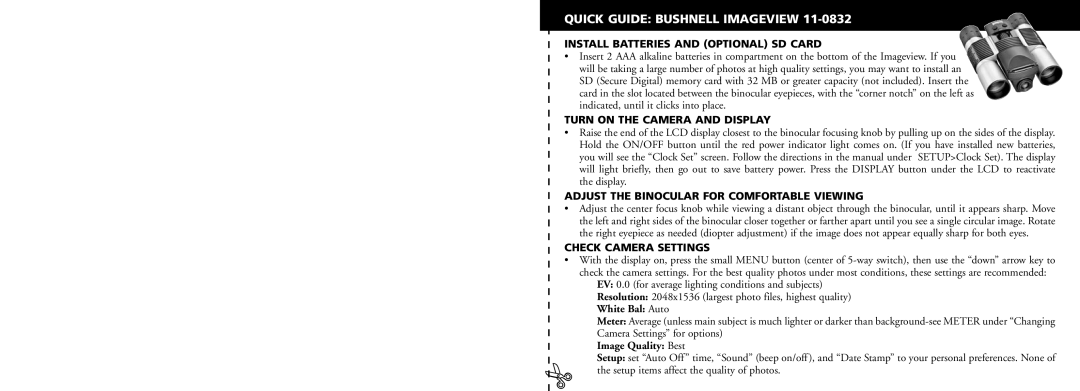 QUICK GUIDE: BUSHNELL IMAGEVIEW 11-0832

INSTALL BATTERIES AND (OPTIONAL) SD CARD

• Insert 2 AAA alkaline batteries in compartment on the bottom of the Imageview. If you will be taking a large number of photos at high quality settings, you may want to install an SD (Secure Digital) memory card with 32 MB or greater capacity (not included). Insert the card in the slot located between the binocular eyepieces, with the "corner notch" on the left as indicated, until it clicks into place.

TURN ON THE CAMERA AND DISPLAY

• Raise the end of the LCD display closest to the binocular focusing knob by pulling up on the sides of the display. Hold the ON/OFF button until the red power indicator light comes on. (If you have installed new batteries, you will see the "Clock Set" screen. Follow the directions in the manual under SETUP>Clock Set). The display will light briefly, then go out to save battery power. Press the DISPLAY button under the LCD to reactivate the display.

ADJUST THE BINOCULAR FOR COMFORTABLE VIEWING

• Adjust the center focus knob while viewing a distant object through the binocular, until it appears sharp. Move the left and right sides of the binocular closer together or farther apart until you see a single circular image. Rotate the right eyepiece as needed (diopter adjustment) if the image does not appear equally sharp for both eyes.

CHECK CAMERA SETTINGS

• With the display on, press the small MENU button (center of 5-way switch), then use the "down" arrow key to check the camera settings. For the best quality photos under most conditions, these settings are recommended:
EV: 0.0 (for average lighting conditions and subjects)
Resolution: 2048x1536 (largest photo files, highest quality)
White Bal: Auto
Meter: Average (unless main subject is much lighter or darker than background-see METER under "Changing Camera Settings" for options)
Image Quality: Best
Setup: set "Auto Off" time, "Sound" (beep on/off), and "Date Stamp" to your personal preferences. None of the setup items affect the quality of photos.